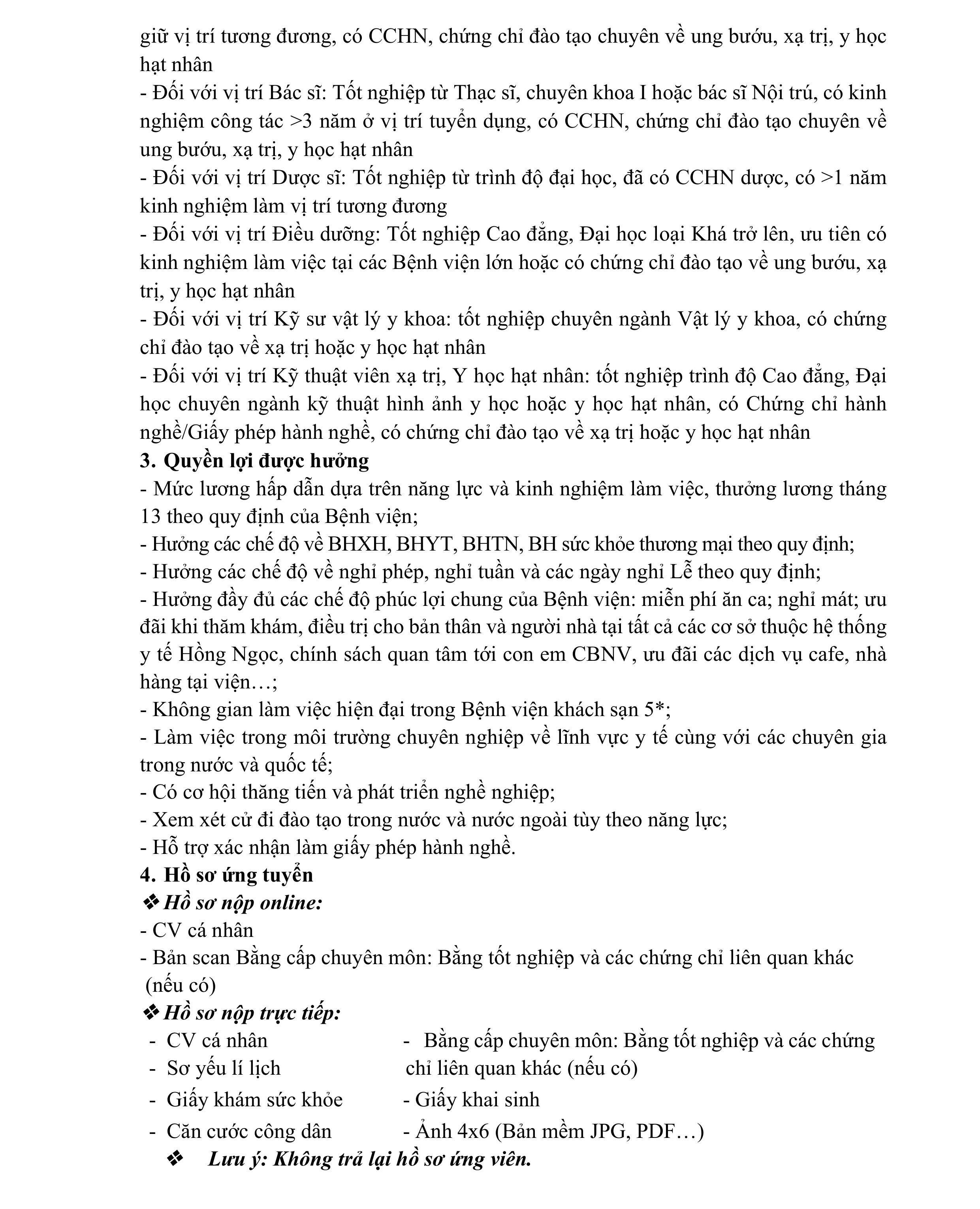 giữ vị trí tương đương, có CCHN, chứng chỉ đào tạo chuyên về ung bướu, xạ trị, y học hạt nhân
- Đối với vị trí Bác sĩ: Tốt nghiệp từ Thạc sĩ, chuyên khoa I hoặc bác sĩ Nội trú, có kinh nghiệm công tác >3 năm ở vị trí tuyển dụng, có CCHN, chứng chỉ đào tạo chuyên về ung bướu, xạ trị, y học hạt nhân
- Đối với vị trí Dược sĩ: Tốt nghiệp từ trình độ đại học, đã có CCHN dược, có >1 năm kinh nghiệm làm vị trí tương đương
- Đối với vị trí Điều dưỡng: Tốt nghiệp Cao đẳng, Đại học loại Khá trở lên, ưu tiên có kinh nghiệm làm việc tại các Bệnh viện lớn hoặc có chứng chỉ đào tạo về ung bướu, xạ trị, y học hạt nhân
- Đối với vị trí Kỹ sư vật lý y khoa: tốt nghiệp chuyên ngành Vật lý y khoa, có chứng chỉ đào tạo về xạ trị hoặc y học hạt nhân
- Đối với vị trí Kỹ thuật viên xạ trị, Y học hạt nhân: tốt nghiệp trình độ Cao đẳng, Đại học chuyên ngành kỹ thuật hình ảnh y học hoặc y học hạt nhân, có Chứng chỉ hành nghề/Giấy phép hành nghề, có chứng chỉ đào tạo về xạ trị hoặc y học hạt nhân
3. Quyền lợi được hưởng
- Mức lương hấp dẫn dựa trên năng lực và kinh nghiệm làm việc, thưởng lương tháng 13 theo quy định của Bệnh viện;
- Hưởng các chế độ về BHXH, BHYT, BHTN, BH sức khỏe thương mại theo quy định;
- Hưởng các chế độ về nghỉ phép, nghỉ tuần và các ngày nghỉ Lễ theo quy định;
- Hưởng đầy đủ các chế độ phúc lợi chung của Bệnh viện: miễn phí ăn ca; nghỉ mát; ưu đãi khi thăm khám, điều trị cho bản thân và người nhà tại tất cả các cơ sở thuộc hệ thống y tế Hồng Ngọc, chính sách quan tâm tới con em CBNV, ưu đãi các dịch vụ cafe, nhà hàng tại viện…;
- Không gian làm việc hiện đại trong Bệnh viện khách sạn 5*;
- Làm việc trong môi trường chuyên nghiệp về lĩnh vực y tế cùng với các chuyên gia trong nước và quốc tế;
- Có cơ hội thăng tiến và phát triển nghề nghiệp;
- Xem xét cử đi đào tạo trong nước và nước ngoài tùy theo năng lực;
- Hỗ trợ xác nhận làm giấy phép hành nghề.
4. Hồ sơ ứng tuyển
❖ Hồ sơ nộp online:
- CV cá nhân
- Bản scan Bằng cấp chuyên môn: Bằng tốt nghiệp và các chứng chỉ liên quan khác (nếu có)
❖ Hồ sơ nộp trực tiếp:
- CV cá nhân
- Sơ yếu lí lịch
- Giấy khám sức khỏe
- Căn cước công dân
- Bằng cấp chuyên môn: Bằng tốt nghiệp và các chứng chỉ liên quan khác (nếu có)
- Giấy khai sinh
- Ảnh 4x6 (Bản mềm JPG, PDF…)
❖ Lưu ý: Không trả lại hồ sơ ứng viên.